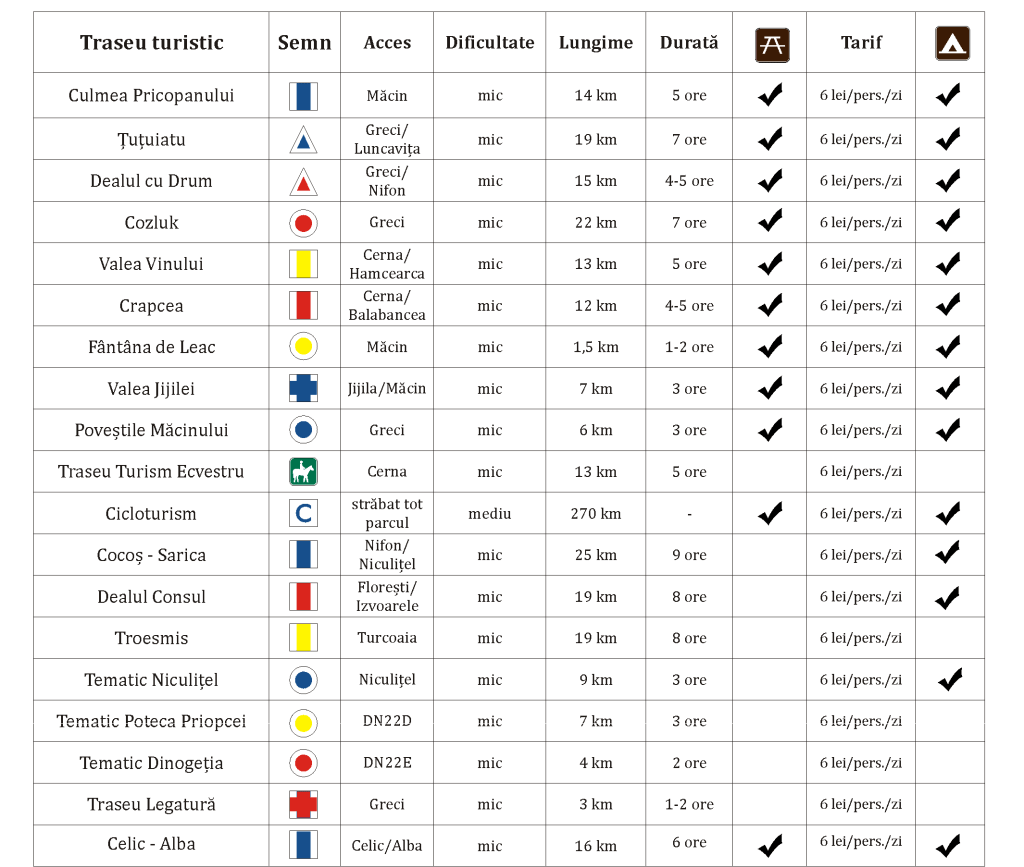 | Traseu turistic | Semn | Acces | Dificultate | Lungime | Durată | | Tarif | |
|---|---|---|---|---|---|---|---|---|
| Culmea Pricopanului | | Măcin | mic | 14 km | 5 ore | ✔ | 6 lei/pers./zi | ✔ |
| Țuțuiatu | | Greci/ Luncavița | mic | 19 km | 7 ore | ✔ | 6 lei/pers./zi | ✔ |
| Dealul cu Drum | | Greci/ Nifon | mic | 15 km | 4-5 ore | ✔ | 6 lei/pers./zi | ✔ |
| Cozluk | | Greci | mic | 22 km | 7 ore | ✔ | 6 lei/pers./zi | ✔ |
| Valea Vinului | | Cerna/ Hamcearca | mic | 13 km | 5 ore | ✔ | 6 lei/pers./zi | ✔ |
| Crapcea | | Cerna/ Balabancea | mic | 12 km | 4-5 ore | ✔ | 6 lei/pers./zi | ✔ |
| Fântâna de Leac | | Măcin | mic | 1,5 km | 1-2 ore | ✔ | 6 lei/pers./zi | ✔ |
| Valea Jijilei | | Jijila/Măcin | mic | 7 km | 3 ore | ✔ | 6 lei/pers./zi | ✔ |
| Poveștile Măcinului | | Greci | mic | 6 km | 3 ore | ✔ | 6 lei/pers./zi | ✔ |
| Traseu Turism Ecvestru | | Cerna | mic | 13 km | 5 ore | | 6 lei/pers./zi | |
| Cicloturism | C | străbat tot parcul | mediu | 270 km | - | ✔ | 6 lei/pers./zi | ✔ |
| Cocoș - Sarica | | Nifon/ Niculițel | mic | 25 km | 9 ore | | 6 lei/pers./zi | ✔ |
| Dealul Consul | | Florești/ Izvoarele | mic | 19 km | 8 ore | | 6 lei/pers./zi | ✔ |
| Troesmis | | Turcoaia | mic | 19 km | 8 ore | | 6 lei/pers./zi | |
| Tematic Niculițel | | Niculițel | mic | 9 km | 3 ore | | 6 lei/pers./zi | ✔ |
| Tematic Poteca Priopcei | | DN22D | mic | 7 km | 3 ore | | 6 lei/pers./zi | |
| Tematic Dinogeția | | DN22E | mic | 4 km | 2 ore | | 6 lei/pers./zi | |
| Traseu Legatură | | Greci | mic | 3 km | 1-2 ore | | 6 lei/pers./zi | |
| Celic - Alba | | Celic/Alba | mic | 16 km | 6 ore | ✔ | 6 lei/pers./zi | ✔ |